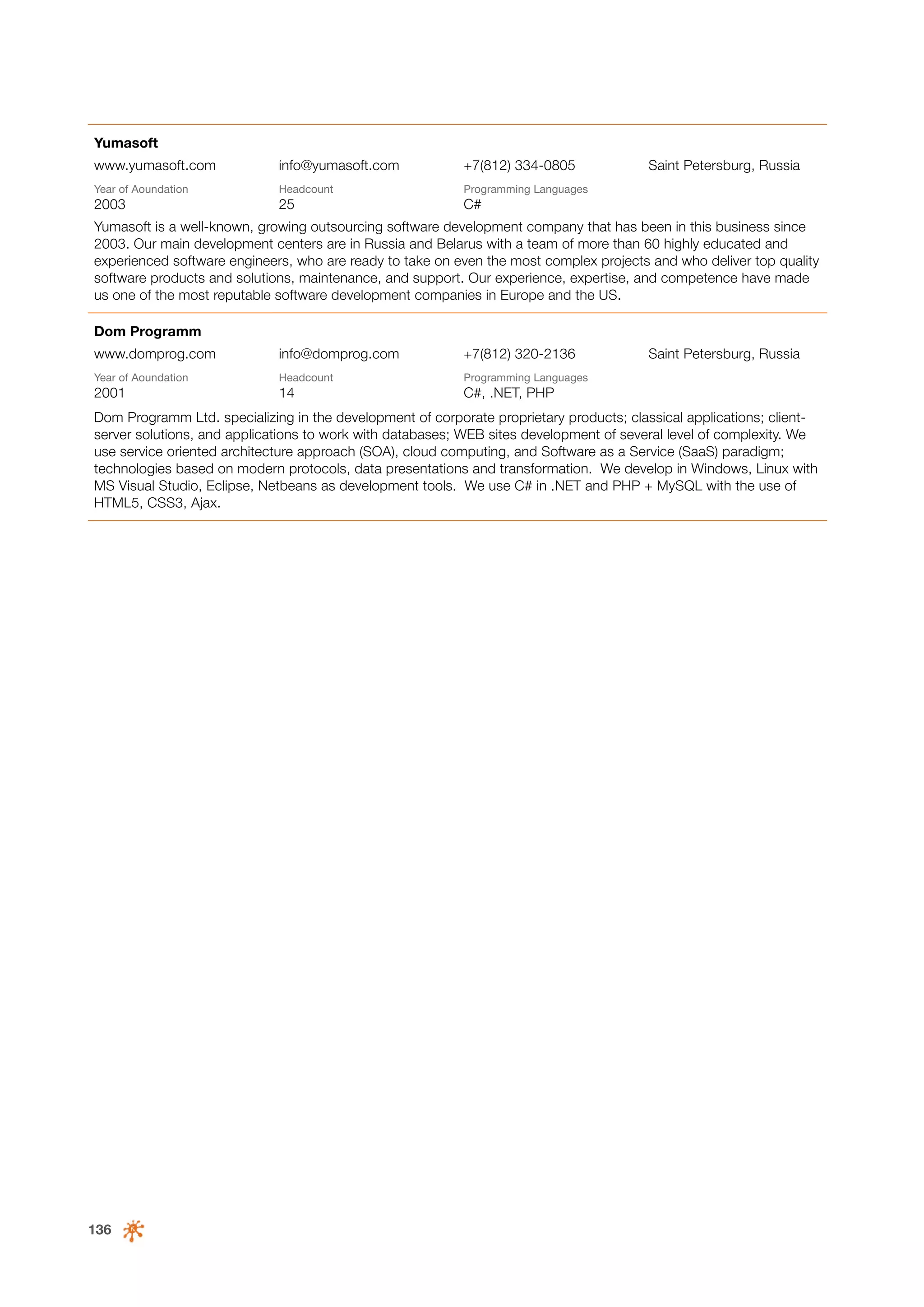 Yumasoft

www.yumasoft.com info@yumasoft.com +7(812) 334-0805 Saint Petersburg, Russia

Year of Aoundation
2003

Headcount
25

Programming Languages
C#

Yumasoft is a well-known, growing outsourcing software development company that has been in this business since 2003. Our main development centers are in Russia and Belarus with a team of more than 60 highly educated and experienced software engineers, who are ready to take on even the most complex projects and who deliver top quality software products and solutions, maintenance, and support. Our experience, expertise, and competence have made us one of the most reputable software development companies in Europe and the US.

Dom Programm

www.domprog.com info@domprog.com +7(812) 320-2136 Saint Petersburg, Russia

Year of Aoundation
2001

Headcount
14

Programming Languages
C#, .NET, PHP

Dom Programm Ltd. specializing in the development of corporate proprietary products; classical applications; client-server solutions, and applications to work with databases; WEB sites development of several level of complexity. We use service oriented architecture approach (SOA), cloud computing, and Software as a Service (SaaS) paradigm; technologies based on modern protocols, data presentations and transformation. We develop in Windows, Linux with MS Visual Studio, Eclipse, Netbeans as development tools. We use C# in .NET and PHP + MySQL with the use of HTML5, CSS3, Ajax.

136